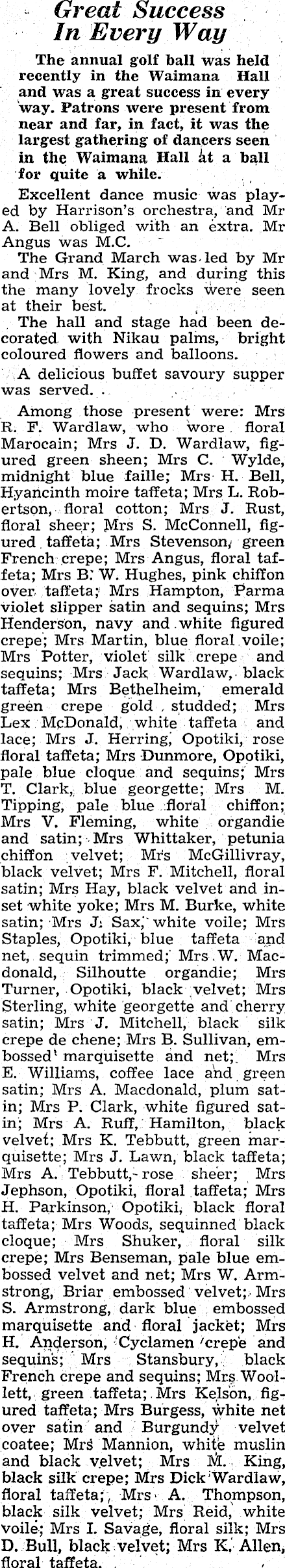 Great Success In Every Way

The annual golf ball was held recently in the Waimana Hall and was a great success in every way. Patrons were present from near and far, in fact, it was the largest gathering of dancers seen in the Waimana Hall at a ball for quite a while.

Excellent dance music was played by Harrison's orchestra, and Mr A. Bell obliged with an extra. Mr Angus was M.C.

The Grand March was led by Mr and Mrs M. King, and during this the many lovely frocks were seen at their best.

The hall and stage had been decorated with Nikau palms, bright coloured flowers and balloons.

A delicious buffet savoury supper was served.

Among those present were: Mrs R. F. Wardlaw, who wore floral Marocain; Mrs J. D. Wardlaw, figured green sheen; Mrs C. Wylde, midnight blue faille; Mrs H. Bell, Hyancinth moire taffeta; Mrs L. Robertson, floral cotton; Mrs J. Rust, floral sheer; Mrs S. McConnell, figured taffeta; Mrs Stevenson, green French crepe; Mrs Angus, floral taffeta; Mrs B. W. Hughes, pink chiffon over taffeta; Mrs Hampton, Parma violet slipper satin and sequins; Mrs Henderson, navy and white figured crepe; Mrs Martin, blue floral voile; Mrs Potter, violet silk crepe and sequins; Mrs Jack Wardlaw, black taffeta; Mrs Bethelheim, emerald green crepe gold studded; Mrs Lex McDonald, white taffeta and lace; Mrs J. Herring, Opotiki, rose floral taffeta; Mrs Dunmore, Opotiki, pale blue cloque and sequins; Mrs T. Clark, blue georgette; Mrs M. Tipping, pale blue floral chiffon; Mrs V. Fleming, white organdie and satin; Mrs Whittaker, petunia chiffon velvet; Mrs McGillivray, black velvet; Mrs F. Mitchell, floral satin; Mrs Hay, black velvet and inset white yoke; Mrs M. Burke, white satin; Mrs J. Sax, white voile; Mrs Staples, Opotiki, blue taffeta and net, sequin trimmed; Mrs W. Macdonald, Silhoutte organdie; Mrs Turner, Opotiki, black velvet; Mrs Sterling, white georgette and cherry satin; Mrs J. Mitchell, black silk crepe de chene; Mrs B. Sullivan, embossed marquisette and net; Mrs E. Williams, coffee lace and green satin; Mrs A. Macdonald, plum satin; Mrs P. Clark, white figured satin; Mrs A. Ruff, Hamilton, black velvet; Mrs K. Tebbutt, green marquisette; Mrs J. Lawn, black taffeta; Mrs A. Tebbutt, rose sheer; Mrs Jephson, Opotiki, floral taffeta; Mrs H. Parkinson, Opotiki, black floral taffeta; Mrs Woods, sequinned black cloque; Mrs Shuker, floral silk crepe; Mrs Benseman, pale blue embossed velvet and net; Mrs W. Armstrong, Briar embossed velvet; Mrs S. Armstrong, dark blue embossed marquisette and floral jacket; Mrs H. Anderson, Cyclamen crepe and sequins; Mrs Stansbury, black French crepe and sequins; Mrs Woollett, green taffeta; Mrs Kelson, figured taffeta; Mrs Burgess, white net over satin and Burgundy velvet coatee; Mrs Mannion, white muslin and black velvet; Mrs M. King, black silk crepe; Mrs Dick Wardlaw, floral taffeta; Mrs A. Thompson, black silk velvet; Mrs Reid, white voile; Mrs I. Savage, floral silk; Mrs D. Bull, black velvet; Mrs K. Allen, floral taffeta.